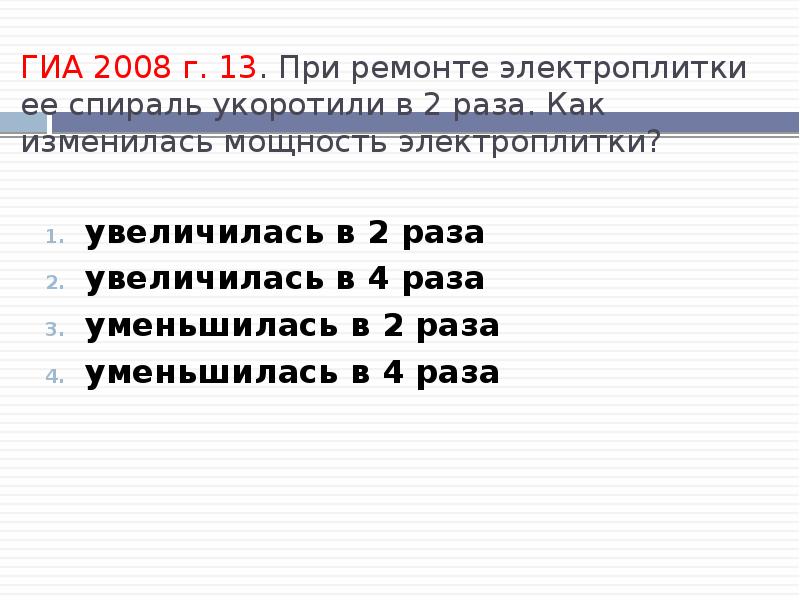 ГИА 2008 г. 13. При ремонте электроплитки ее спираль укоротили в 2 раза. Как изменилась мощность электроплитки?

1. увеличилась в 2 раза
2. увеличилась в 4 раза
3. уменьшилась в 2 раза
4. уменьшилась в 4 раза